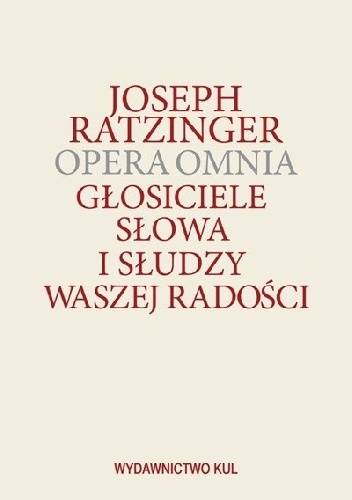 JOSEPH
RATZINGER
OPERA OMNIA
GŁOSICIELE
SŁOWA
I SŁUDZY
WASZEJ RADOŚCI

WYDAWNICTWO KUL